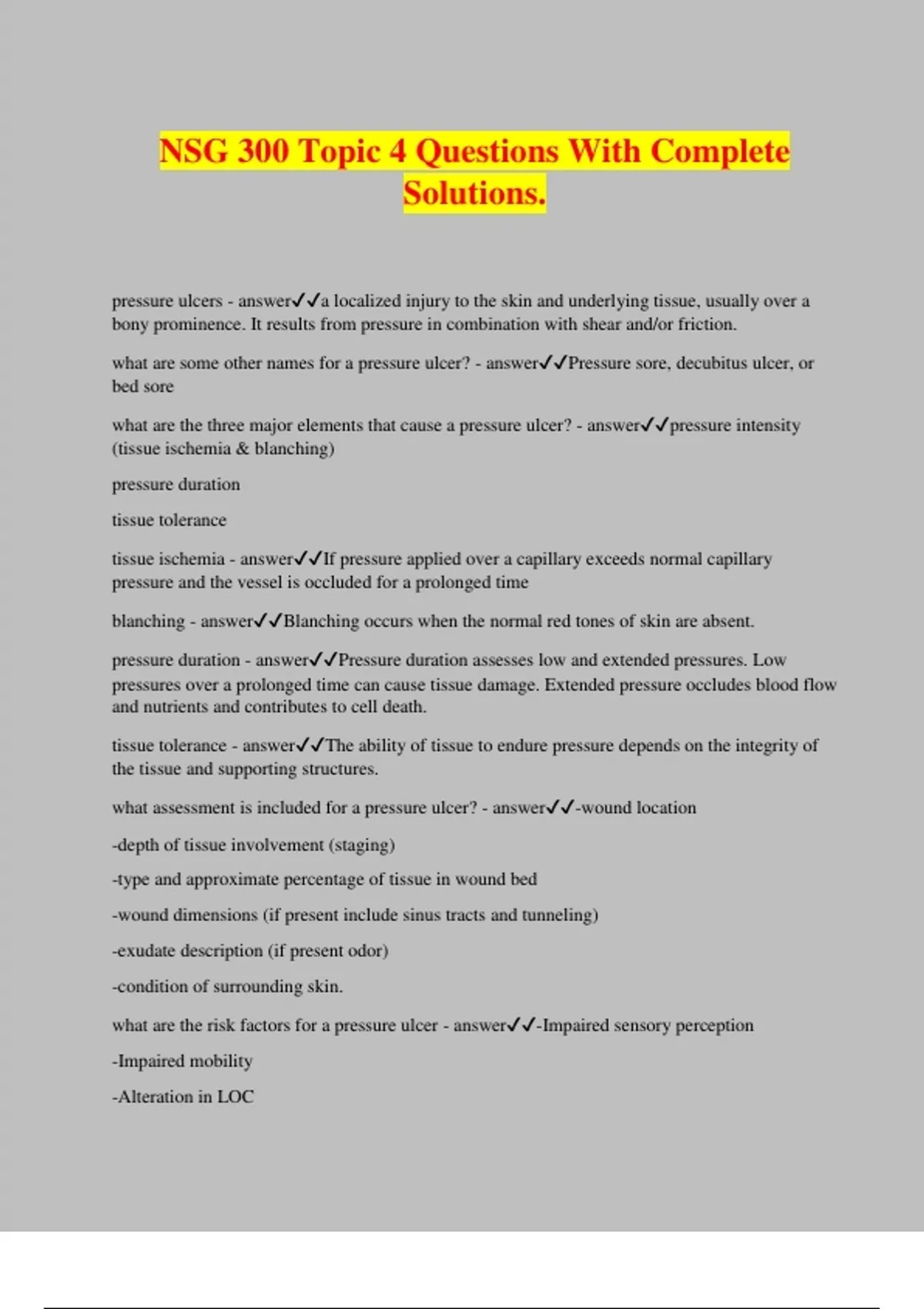 NSG 300 Topic 4 Questions With Complete Solutions.

pressure ulcers - answer✓✓a localized injury to the skin and underlying tissue, usually over a bony prominence. It results from pressure in combination with shear and/or friction.

what are some other names for a pressure ulcer? - answer✓✓Pressure sore, decubitus ulcer, or bed sore

what are the three major elements that cause a pressure ulcer? - answer✓✓pressure intensity (tissue ischemia & blanching)

pressure duration

tissue tolerance

tissue ischemia - answer✓✓If pressure applied over a capillary exceeds normal capillary pressure and the vessel is occluded for a prolonged time

blanching - answer✓✓Blanching occurs when the normal red tones of skin are absent.

pressure duration - answer✓✓Pressure duration assesses low and extended pressures. Low pressures over a prolonged time can cause tissue damage. Extended pressure occludes blood flow and nutrients and contributes to cell death.

tissue tolerance - answer✓✓The ability of tissue to endure pressure depends on the integrity of the tissue and supporting structures.

what assessment is included for a pressure ulcer? - answer✓✓-wound location

-depth of tissue involvement (staging)

-type and approximate percentage of tissue in wound bed

-wound dimensions (if present include sinus tracts and tunneling)

-exudate description (if present odor)

-condition of surrounding skin.

what are the risk factors for a pressure ulcer - answer✓✓-Impaired sensory perception

-Impaired mobility

-Alteration in LOC